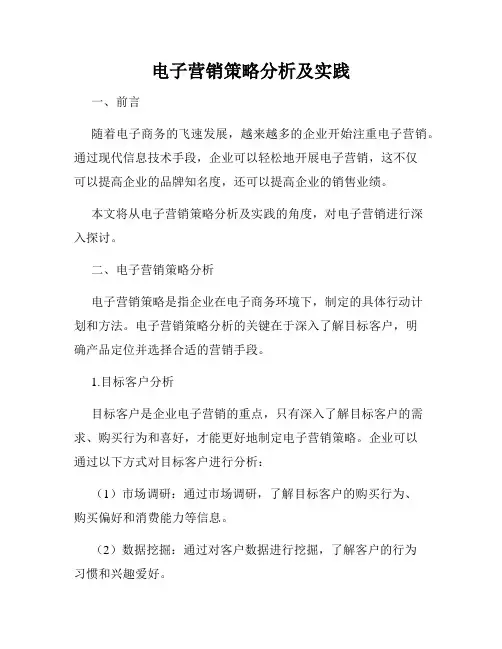 电子营销策略分析及实践

一、前言

随着电子商务的飞速发展，越来越多的企业开始注重电子营销。通过现代信息技术手段，企业可以轻松地开展电子营销，这不仅可以提高企业的品牌知名度，还可以提高企业的销售业绩。

本文将从电子营销策略分析及实践的角度，对电子营销进行深入探讨。

二、电子营销策略分析

电子营销策略是指企业在电子商务环境下，制定的具体行动计划和方法。电子营销策略分析的关键在于深入了解目标客户，明确产品定位并选择合适的营销手段。

1.目标客户分析

目标客户是企业电子营销的重点，只有深入了解目标客户的需求、购买行为和喜好，才能更好地制定电子营销策略。企业可以通过以下方式对目标客户进行分析：

（1）市场调研：通过市场调研，了解目标客户的购买行为、购买偏好和消费能力等信息。

（2）数据挖掘：通过对客户数据进行挖掘，了解客户的行为习惯和兴趣爱好。